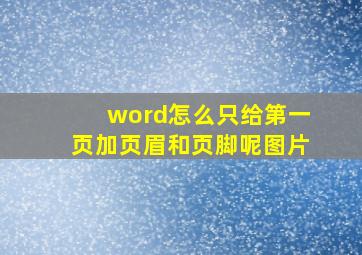 word怎么只给第一页加页眉和页脚呢图片